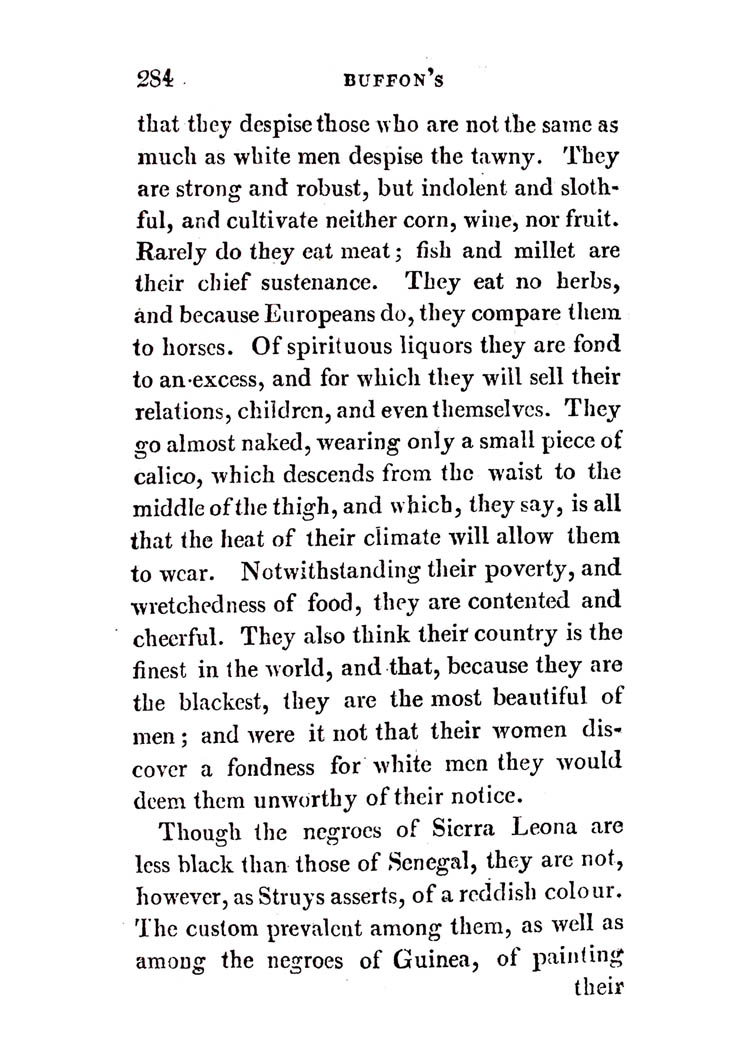 284 BUFFON'S

that they despise those who are not the same as much as white men despise the tawny. They are strong and robust, but indolent and slothful, and cultivate neither corn, wine, nor fruit. Rarely do they eat meat; fish and millet are their chief sustenance. They eat no herbs, and because Europeans do, they compare them to horses. Of spirituous liquors they are fond to an excess, and for which they will sell their relations, children, and even themselves. They go almost naked, wearing only a small piece of calico, which descends from the waist to the middle of the thigh, and which, they say, is all that the heat of their climate will allow them to wear. Notwithstanding their poverty, and wretchedness of food, they are contented and cheerful. They also think their country is the finest in the world, and that, because they are the blackest, they are the most beautiful of men; and were it not that their women discover a fondness for white men they would deem them unworthy of their notice.

Though the negroes of Sierra Leona are less black than those of Senegal, they are not, however, as Struys asserts, of a reddish colour. The custom prevalent among them, as well as among the negroes of Guinea, of painting their